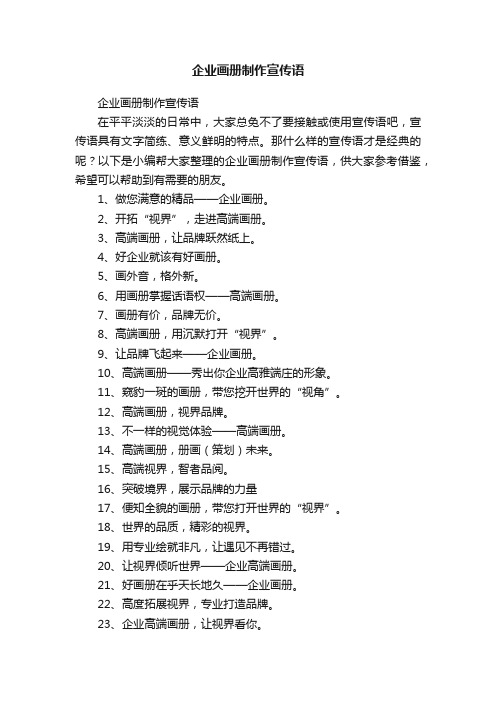 企业画册制作宣传语

企业画册制作宣传语

在平平淡淡的日常中，大家总免不了要接触或使用宣传语吧，宣传语具有文字简练、意义鲜明的特点。那什么样的宣传语才是经典的呢？以下是小编帮大家整理的企业画册制作宣传语，供大家参考借鉴，希望可以帮助到有需要的朋友。

1、做您满意的精品——企业画册。

2、开拓“视界”，走进高端画册。

3、高端画册，让品牌跃然纸上。

4、好企业就该有好画册。

5、画外音，格外新。

6、用画册掌握话语权——高端画册。

7、画册有价，品牌无价。

8、高端画册，用沉默打开“视界”。

9、让品牌飞起来——企业画册。

10、高端画册——秀出你企业高雅端庄的形象。

11、窥豹一斑的画册，带您挖开世界的“视角”。

12、高端画册，视界品牌。

13、不一样的视觉体验——高端画册。

14、高端画册，册画（策划）未来。

15、高端视界，智者品阅。

16、突破境界，展示品牌的力量

17、便知全貌的画册，带您打开世界的“视界”。

18、世界的品质，精彩的视界。

19、用专业绘就非凡，让遇见不再错过。

20、让视界倾听世界——企业高端画册。

21、好画册在乎天长地久——企业画册。

22、高度拓展视界，专业打造品牌。

23、企业高端画册，让视界看你。